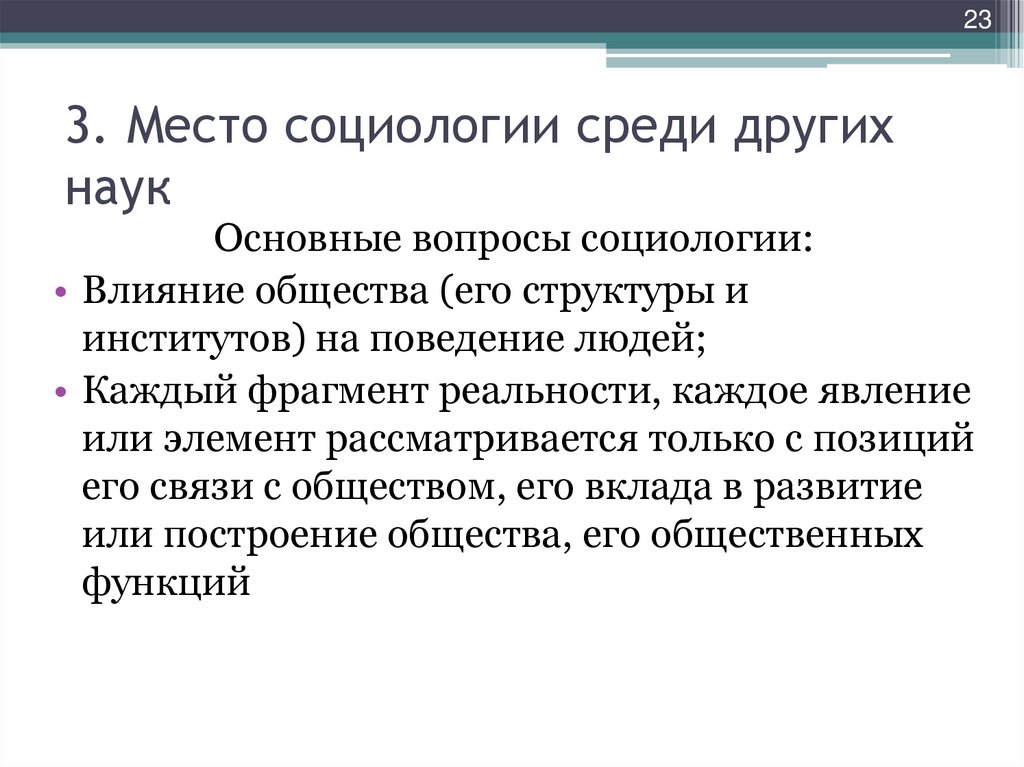 23

3. Место социологии среди других наук

Основные вопросы социологии:

• Влияние общества (его структуры и институтов) на поведение людей;
• Каждый фрагмент реальности, каждое явление или элемент рассматривается только с позиций его связи с обществом, его вклада в развитие или построение общества, его общественных функций